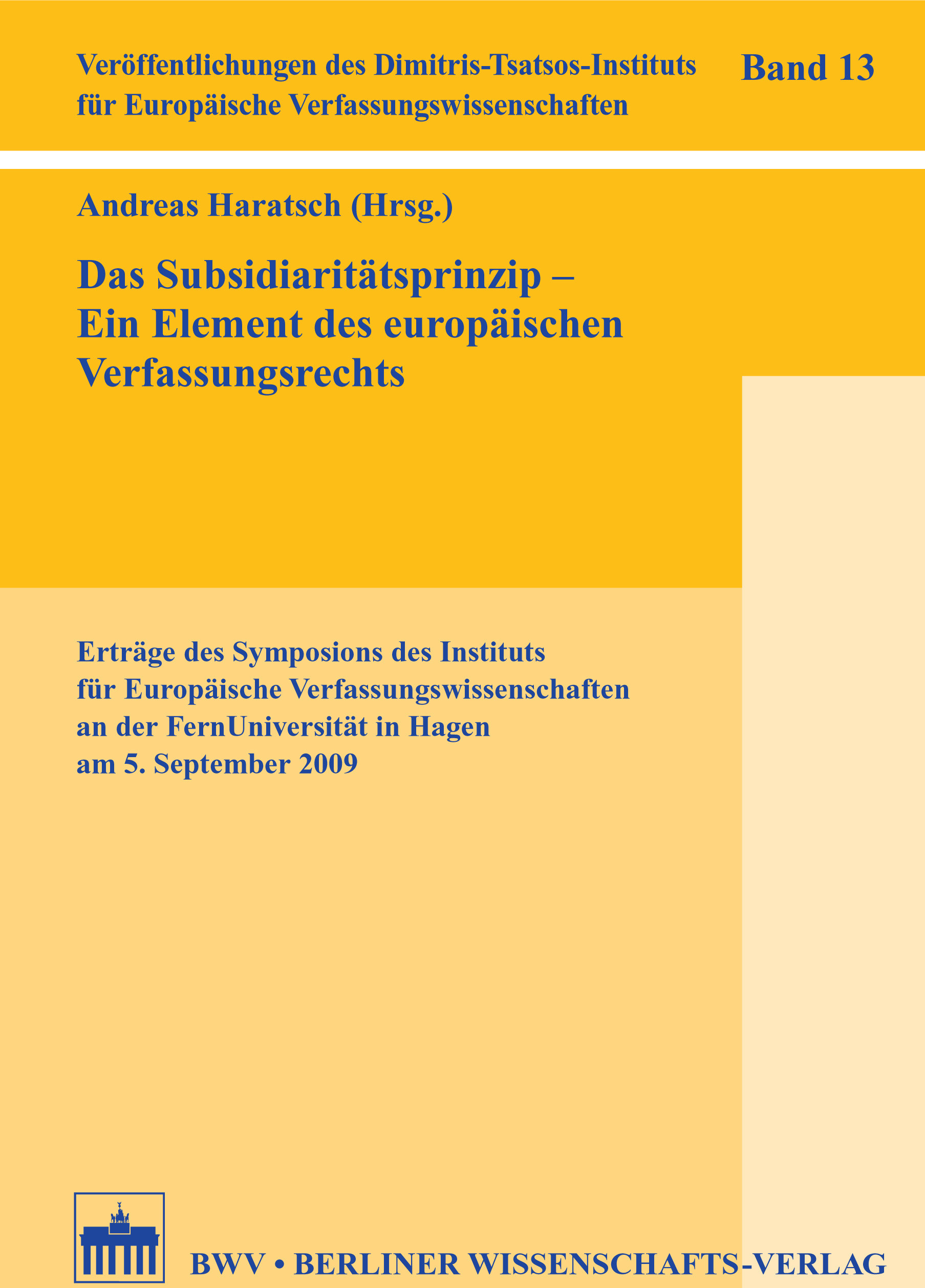 Veröffentlichungen des Dimitris-Tsatsos-Instituts für Europäische Verfassungswissenschaften

Band 13

Andreas Haratsch (Hrsg.)

Das Subsidiaritätsprinzip – Ein Element des europäischen Verfassungsrechts

Erträge des Symposions des Instituts für Europäische Verfassungswissenschaften an der FernUniversität in Hagen am 5. September 2009

BWV • BERLINER WISSENSCHAFTS-VERLAG